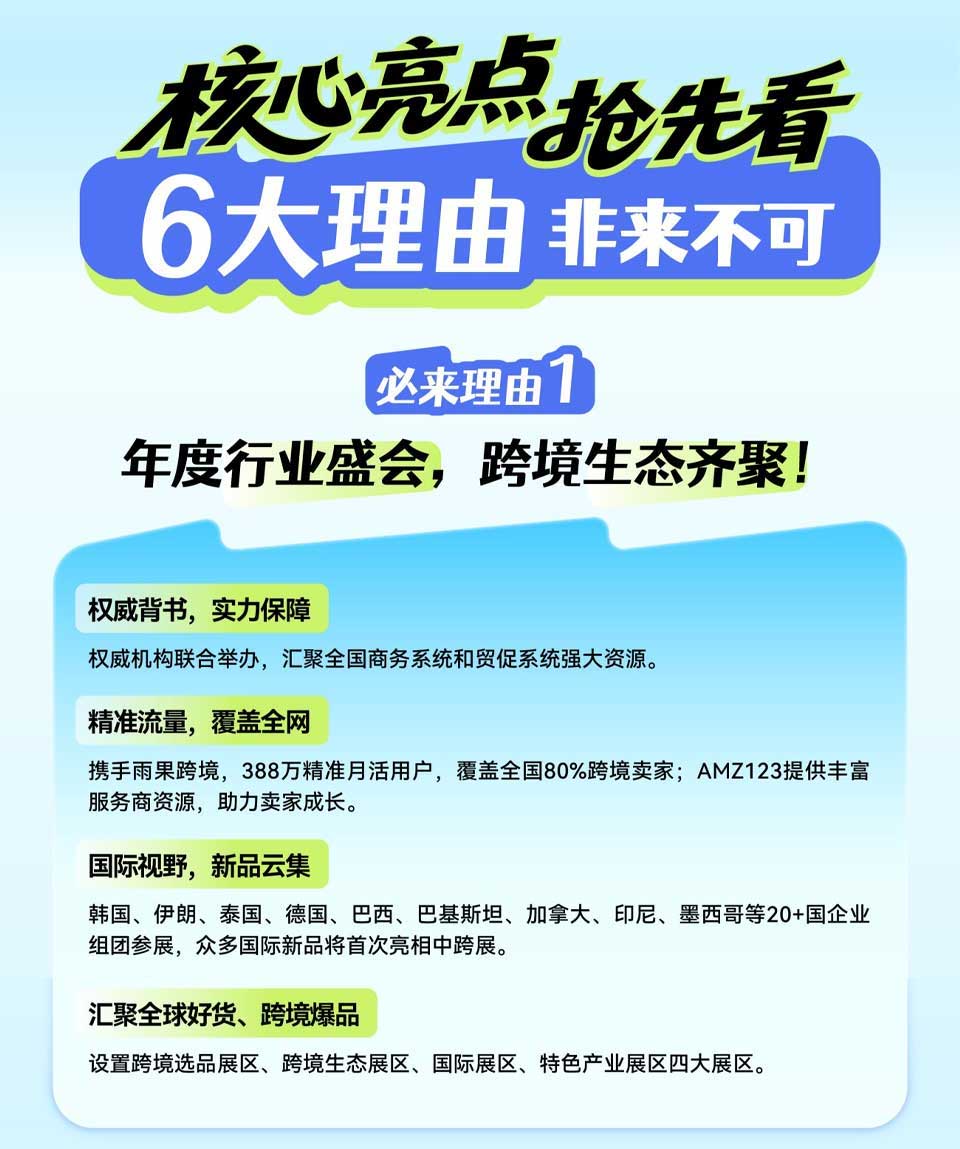 核心亮点抢先看

6大理由 非来不可

必来理由1

年度行业盛会，跨境生态齐聚！

权威背书，实力保障

权威机构联合举办，汇聚全国商务系统和贸促系统强大资源。

精准流量，覆盖全网

携手雨果跨境，388万精准月活用户，覆盖全国80%跨境卖家；AMZ123提供丰富服务商资源，助力卖家成长。

国际视野，新品云集

韩国、伊朗、泰国、德国、巴西、巴基斯坦、加拿大、印尼、墨西哥等20+国企业组团参展，众多国际新品将首次亮相中跨展。

汇聚全球好货、跨境爆品

设置跨境选品展区、跨境生态展区、国际展区、特色产业展区四大展区。